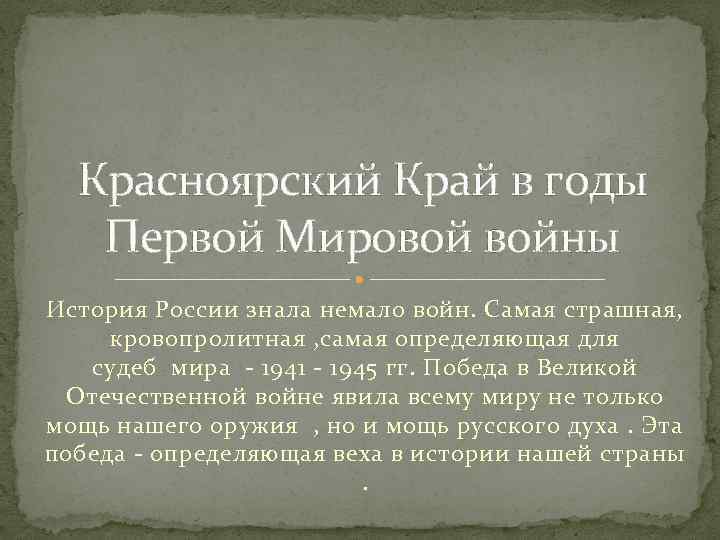 Красноярский Край в годы Первой Мировой войны

История России знала немало войн. Самая страшная, кровопролитная ,самая определяющая для судеб мира - 1941 - 1945 гг. Победа в Великой Отечественной войне явила всему миру не только мощь нашего оружия , но и мощь русского духа . Эта победа - определяющая веха в истории нашей страны .